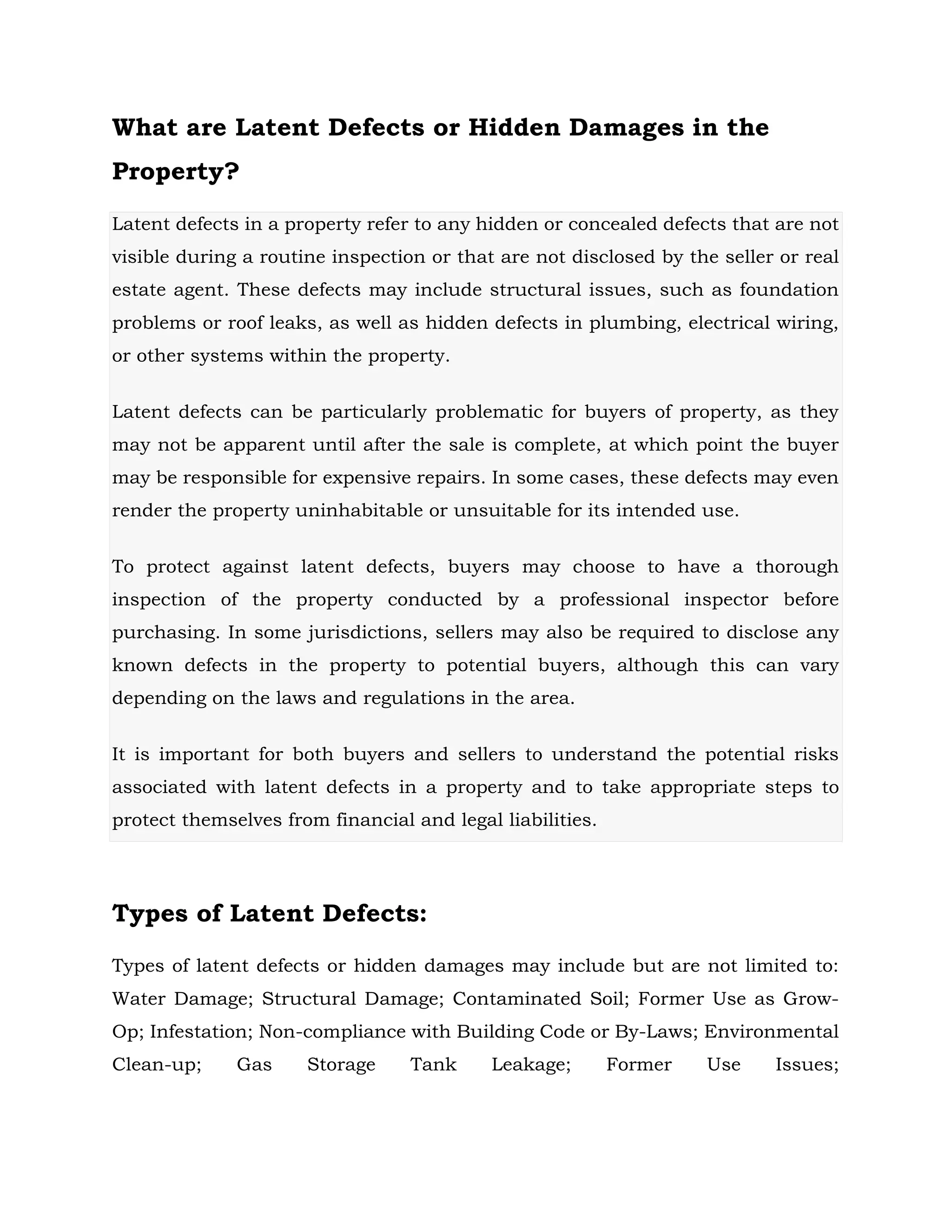 What are Latent Defects or Hidden Damages in the Property?

Latent defects in a property refer to any hidden or concealed defects that are not visible during a routine inspection or that are not disclosed by the seller or real estate agent. These defects may include structural issues, such as foundation problems or roof leaks, as well as hidden defects in plumbing, electrical wiring, or other systems within the property.

Latent defects can be particularly problematic for buyers of property, as they may not be apparent until after the sale is complete, at which point the buyer may be responsible for expensive repairs. In some cases, these defects may even render the property uninhabitable or unsuitable for its intended use.

To protect against latent defects, buyers may choose to have a thorough inspection of the property conducted by a professional inspector before purchasing. In some jurisdictions, sellers may also be required to disclose any known defects in the property to potential buyers, although this can vary depending on the laws and regulations in the area.

It is important for both buyers and sellers to understand the potential risks associated with latent defects in a property and to take appropriate steps to protect themselves from financial and legal liabilities.

Types of Latent Defects:

Types of latent defects or hidden damages may include but are not limited to: Water Damage; Structural Damage; Contaminated Soil; Former Use as Grow-Op; Infestation; Non-compliance with Building Code or By-Laws; Environmental Clean-up; Gas Storage Tank Leakage; Former Use Issues;